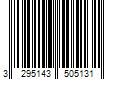 3 295143 505131